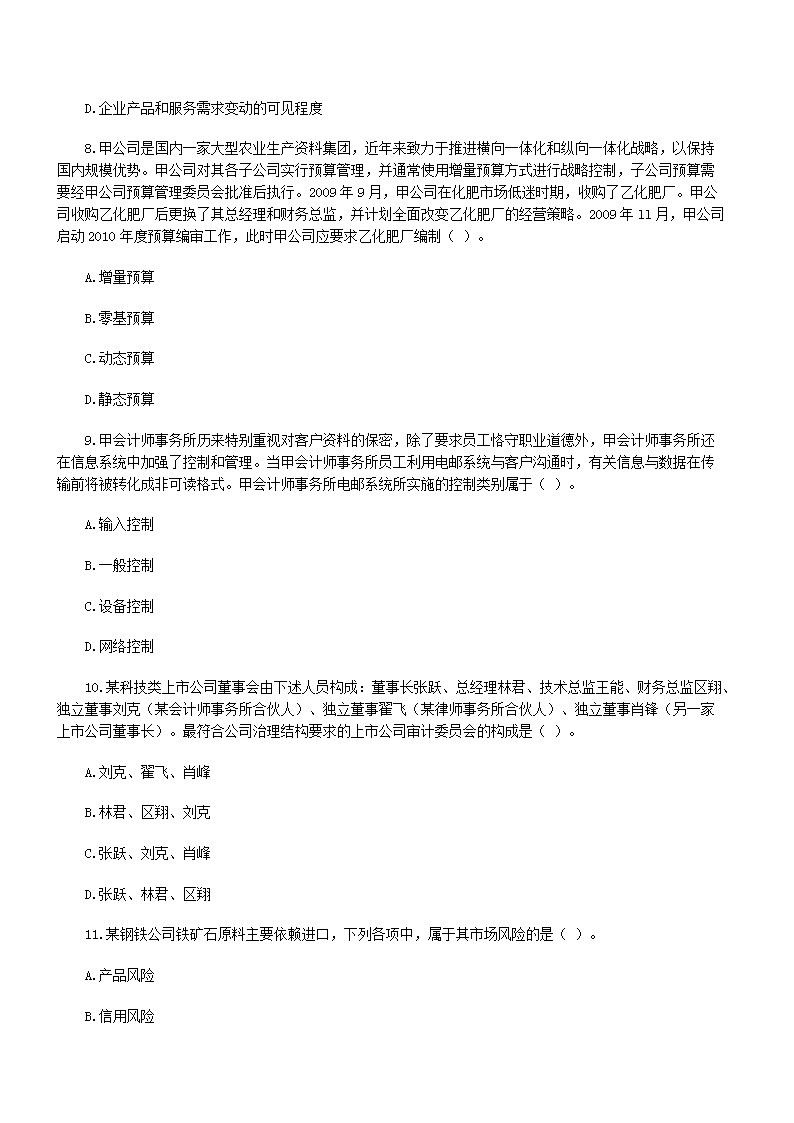 D.企业产品和服务需求变动的可见程度

8.甲公司是国内一家大型农业生产资料集团，近年来致力于推进横向一体化和纵向一体化战略，以保持国内规模优势。甲公司对其各子公司实行预算管理，并通常使用增量预算方式进行战略控制，子公司预算需要经甲公司预算管理委员会批准后执行。2009 年 9 月，甲公司在化肥市场低迷时期，收购了乙化肥厂。甲公司收购乙化肥厂后更换了其总经理和财务总监，并计划全面改变乙化肥厂的经营策略。2009 年 11 月，甲公司启动 2010 年度预算编审工作，此时甲公司应要求乙化肥厂编制（ ）。

A.增量预算

B.零基预算

C.动态预算

D.静态预算

9.甲会计师事务所历来特别重视对客户资料的保密，除了要求员工恪守职业道德外，甲会计师事务所还在信息系统中加强了控制和管理。当甲会计师事务所员工利用电邮系统与客户沟通时，有关信息与数据在传输前将被转化成非可读格式。甲会计师事务所电邮系统所实施的控制类别属于（ ）。

A.输入控制

B.一般控制

C.设备控制

D.网络控制

10.某科技类上市公司董事会由下述人员构成：董事长张跃、总经理林君、技术总监王能、财务总监区翔、独立董事刘克（某会计师事务所合伙人）、独立董事翟飞（某律师事务所合伙人）、独立董事肖锋（另一家上市公司董事长）。最符合公司治理结构要求的上市公司审计委员会的构成是（ ）。

A.刘克、翟飞、肖峰

B.林君、区翔、刘克

C.张跃、刘克、肖峰

D.张跃、林君、区翔

11.某钢铁公司铁矿石原料主要依赖进口，下列各项中，属于其市场风险的是（ ）。

A.产品风险

B.信用风险